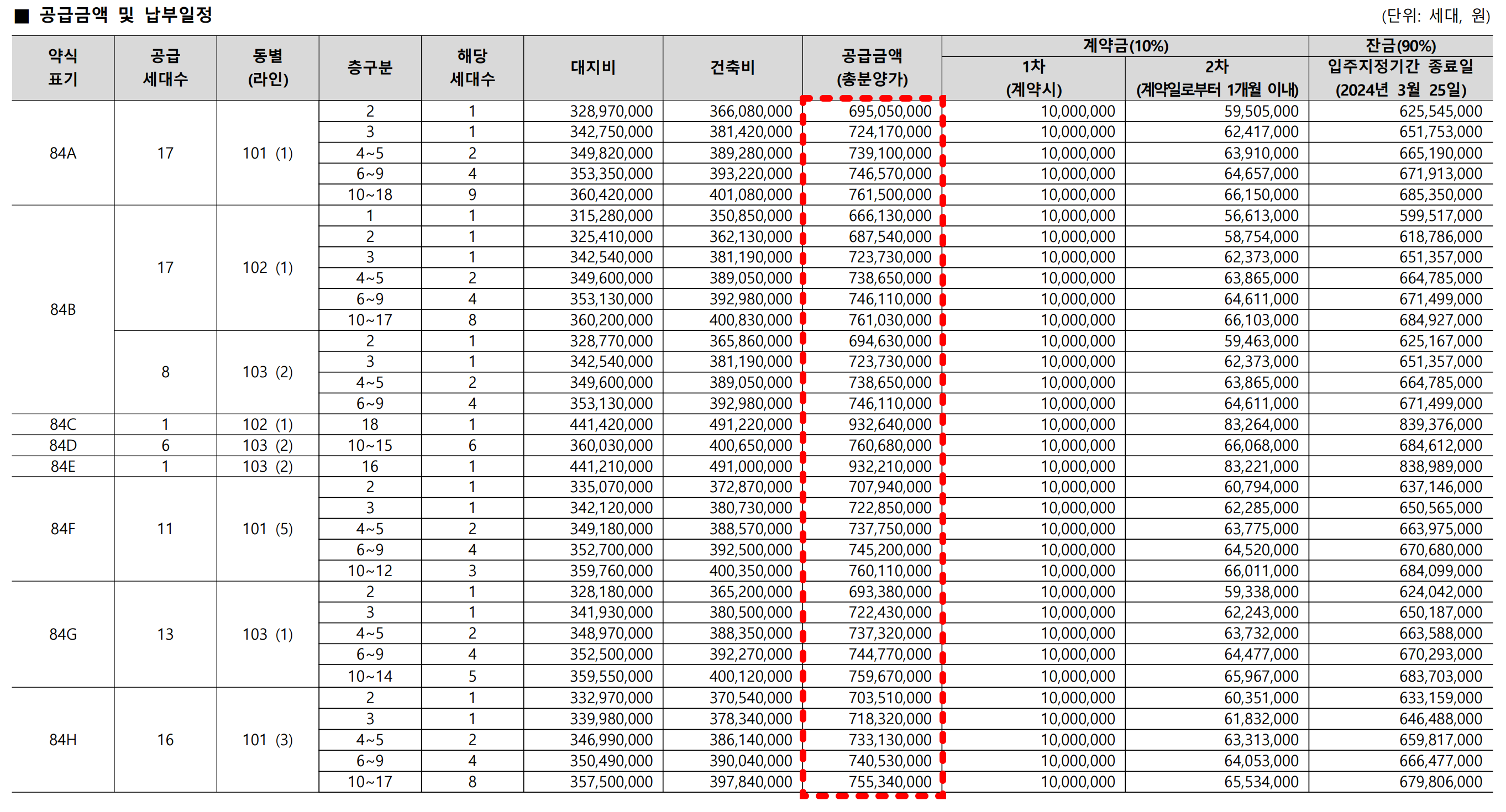 ■ 공급금액 및 납부일정

(단위: 세대, 원)

| 약식 표기 | 공급 세대수 | 동별 (라인) | 층구분 | 해당 세대수 | 대지비 | 건축비 | 공급금액 (총분양가) | 계약금(10%) 1차 (계약시) | 계약금(10%) 2차 (계약일로부터 1개월 이내) | 잔금(90%) 입주지정기간 종료일 (2024년 3월 25일) |
|---|---|---|---|---|---|---|---|---|---|---|
| 84A | 17 | 101 (1) | 2 | 1 | 328,970,000 | 366,080,000 | 695,050,000 | 10,000,000 | 59,505,000 | 625,545,000 |
| | | | 3 | 1 | 342,750,000 | 381,420,000 | 724,170,000 | 10,000,000 | 62,417,000 | 651,753,000 |
| | | | 4~5 | 2 | 349,820,000 | 389,280,000 | 739,100,000 | 10,000,000 | 63,910,000 | 665,190,000 |
| | | | 6~9 | 4 | 353,350,000 | 393,220,000 | 746,570,000 | 10,000,000 | 64,657,000 | 671,913,000 |
| | | | 10~18 | 9 | 360,420,000 | 401,080,000 | 761,500,000 | 10,000,000 | 66,150,000 | 685,350,000 |
| 84B | 17 | 102 (1) | 1 | 1 | 315,280,000 | 350,850,000 | 666,130,000 | 10,000,000 | 56,613,000 | 599,517,000 |
| | | | 2 | 1 | 325,410,000 | 362,130,000 | 687,540,000 | 10,000,000 | 58,754,000 | 618,786,000 |
| | | | 3 | 1 | 342,540,000 | 381,190,000 | 723,730,000 | 10,000,000 | 62,373,000 | 651,357,000 |
| | | | 4~5 | 2 | 349,600,000 | 389,050,000 | 738,650,000 | 10,000,000 | 63,865,000 | 664,785,000 |
| | | | 6~9 | 4 | 353,130,000 | 392,980,000 | 746,110,000 | 10,000,000 | 64,611,000 | 671,499,000 |
| | | | 10~17 | 8 | 360,200,000 | 400,830,000 | 761,030,000 | 10,000,000 | 66,103,000 | 684,927,000 |
| | 8 | 103 (2) | 2 | 1 | 328,770,000 | 365,860,000 | 694,630,000 | 10,000,000 | 59,463,000 | 625,167,000 |
| | | | 3 | 1 | 342,540,000 | 381,190,000 | 723,730,000 | 10,000,000 | 62,373,000 | 651,357,000 |
| | | | 4~5 | 2 | 349,600,000 | 389,050,000 | 738,650,000 | 10,000,000 | 63,865,000 | 664,785,000 |
| | | | 6~9 | 4 | 353,130,000 | 392,980,000 | 746,110,000 | 10,000,000 | 64,611,000 | 671,499,000 |
| 84C | 1 | 102 (1) | 18 | 1 | 441,420,000 | 491,220,000 | 932,640,000 | 10,000,000 | 83,264,000 | 839,376,000 |
| 84D | 6 | 103 (2) | 10~15 | 6 | 360,030,000 | 400,650,000 | 760,680,000 | 10,000,000 | 66,068,000 | 684,612,000 |
| 84E | 1 | 103 (2) | 16 | 1 | 441,210,000 | 491,000,000 | 932,210,000 | 10,000,000 | 83,221,000 | 838,989,000 |
| 84F | 11 | 101 (5) | 2 | 1 | 335,070,000 | 372,870,000 | 707,940,000 | 10,000,000 | 60,794,000 | 637,146,000 |
| | | | 3 | 1 | 342,120,000 | 380,730,000 | 722,850,000 | 10,000,000 | 62,285,000 | 650,565,000 |
| | | | 4~5 | 2 | 349,180,000 | 388,570,000 | 737,750,000 | 10,000,000 | 63,775,000 | 663,975,000 |
| | | | 6~9 | 4 | 352,700,000 | 392,500,000 | 745,200,000 | 10,000,000 | 64,520,000 | 670,680,000 |
| | | | 10~12 | 3 | 359,760,000 | 400,350,000 | 760,110,000 | 10,000,000 | 66,011,000 | 684,099,000 |
| 84G | 13 | 103 (1) | 2 | 1 | 328,180,000 | 365,200,000 | 693,380,000 | 10,000,000 | 59,338,000 | 624,042,000 |
| | | | 3 | 1 | 341,930,000 | 380,500,000 | 722,430,000 | 10,000,000 | 62,243,000 | 650,187,000 |
| | | | 4~5 | 2 | 348,970,000 | 388,350,000 | 737,320,000 | 10,000,000 | 63,732,000 | 663,588,000 |
| | | | 6~9 | 4 | 352,500,000 | 392,270,000 | 744,770,000 | 10,000,000 | 64,477,000 | 670,293,000 |
| | | | 10~14 | 5 | 359,550,000 | 400,120,000 | 759,670,000 | 10,000,000 | 65,967,000 | 683,703,000 |
| 84H | 16 | 101 (3) | 2 | 1 | 332,970,000 | 370,540,000 | 703,510,000 | 10,000,000 | 60,351,000 | 633,159,000 |
| | | | 3 | 1 | 339,980,000 | 378,340,000 | 718,320,000 | 10,000,000 | 61,832,000 | 646,488,000 |
| | | | 4~5 | 2 | 346,990,000 | 386,140,000 | 733,130,000 | 10,000,000 | 63,313,000 | 659,817,000 |
| | | | 6~9 | 4 | 350,490,000 | 390,040,000 | 740,530,000 | 10,000,000 | 64,053,000 | 666,477,000 |
| | | | 10~17 | 8 | 357,500,000 | 397,840,000 | 755,340,000 | 10,000,000 | 65,534,000 | 679,806,000 |